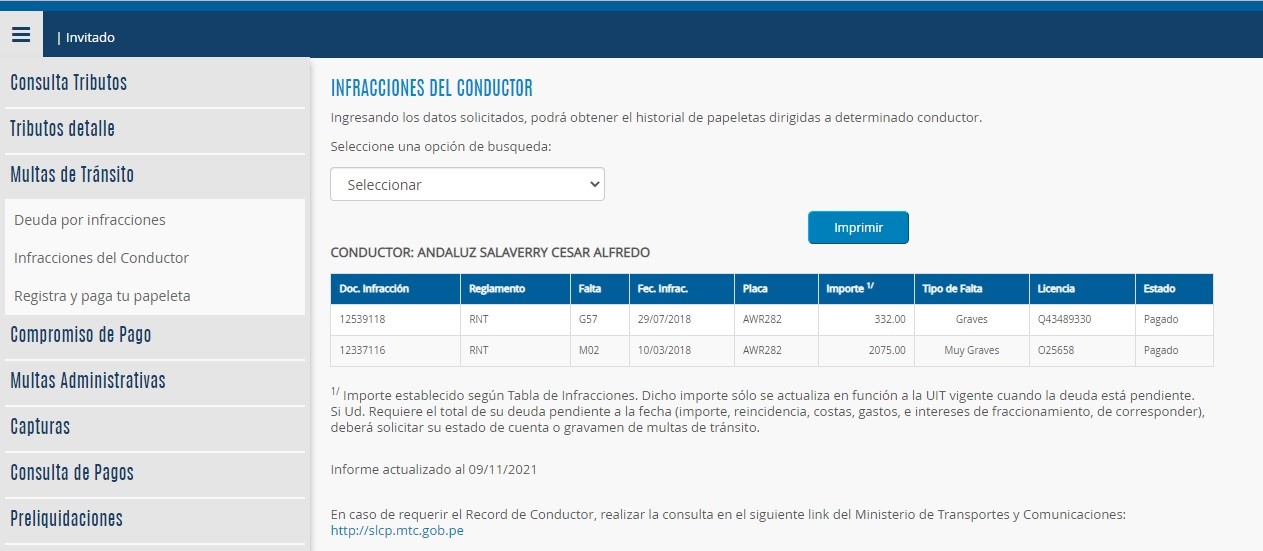 | Invitado

Consulta Tributos

Tributos detalle

Multas de Tránsito

Deuda por infracciones

Infracciones del Conductor

Registra y paga tu papeleta

Compromiso de Pago

Multas Administrativas

Capturas

Consulta de Pagos

Preliquidaciones

INFRACCIONES DEL CONDUCTOR

Ingresando los datos solicitados, podrá obtener el historial de papeletas dirigidas a determinado conductor.

Seleccione una opción de busqueda:

Seleccionar

Imprimir

CONDUCTOR: ANDALUZ SALAVERRY CESAR ALFREDO

| Doc. Infracción | Reglamento | Falta | Fec. Infrac. | Placa | Importe $^{1/}$ | Tipo de Falta | Licencia | Estado |
|---|---|---|---|---|---|---|---|---|
| 12539118 | RNT | G57 | 29/07/2018 | AWR282 | 332.00 | Graves | Q43489330 | Pagado |
| 12337116 | RNT | M02 | 10/03/2018 | AWR282 | 2075.00 | Muy Graves | O25658 | Pagado |

$^{1/}$ Importe establecido según Tabla de Infracciones. Dicho importe sólo se actualiza en función a la UIT vigente cuando la deuda está pendiente. Si Ud. Requiere el total de su deuda pendiente a la fecha (importe, reincidencia, costas, gastos, e intereses de fraccionamiento, de corresponder), deberá solicitar su estado de cuenta o gravamen de multas de tránsito.

Informe actualizado al 09/11/2021

En caso de requerir el Record de Conductor, realizar la consulta en el siguiente link del Ministerio de Transportes y Comunicaciones:
http://slcp.mtc.gob.pe